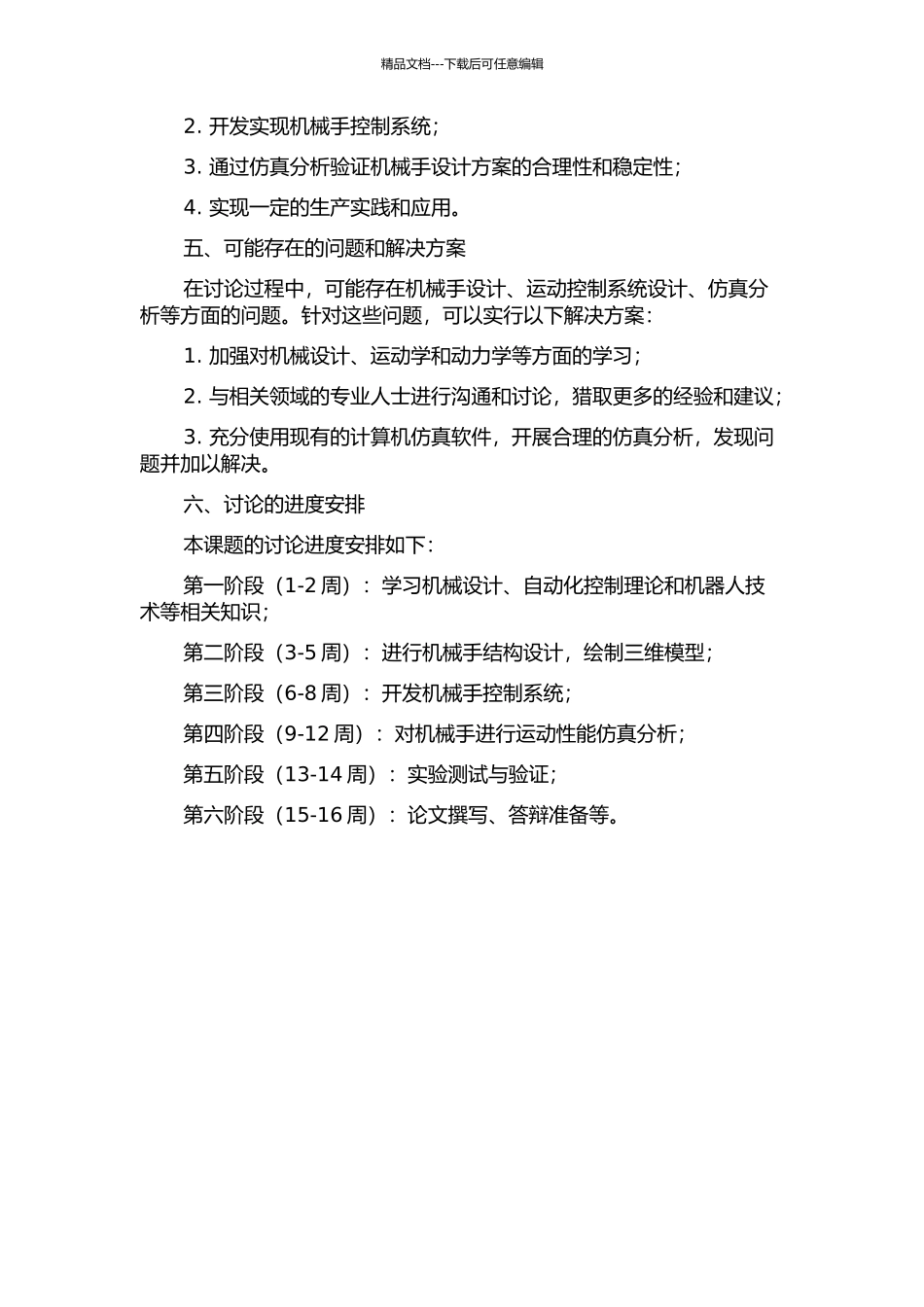 精品文档---下载后可任意编辑

2. 开发实现机械手控制系统；

3. 通过仿真分析验证机械手设计方案的合理性和稳定性；

4. 实现一定的生产实践和应用。

五、可能存在的问题和解决方案

在讨论过程中，可能存在机械手设计、运动控制系统设计、仿真分析等方面的问题。针对这些问题，可以实行以下解决方案：

1. 加强对机械设计、运动学和动力学等方面的学习；

2. 与相关领域的专业人士进行沟通和讨论，猎取更多的经验和建议；

3. 充分使用现有的计算机仿真软件，开展合理的仿真分析，发现问题并加以解决。

六、讨论的进度安排

本课题的讨论进度安排如下：

第一阶段（1-2 周）：学习机械设计、自动化控制理论和机器人技术等相关知识；

第二阶段（3-5 周）：进行机械手结构设计，绘制三维模型；

第三阶段（6-8 周）：开发机械手控制系统；

第四阶段（9-12 周）：对机械手进行运动性能仿真分析；

第五阶段（13-14 周）：实验测试与验证；

第六阶段（15-16 周）：论文撰写、答辩准备等。